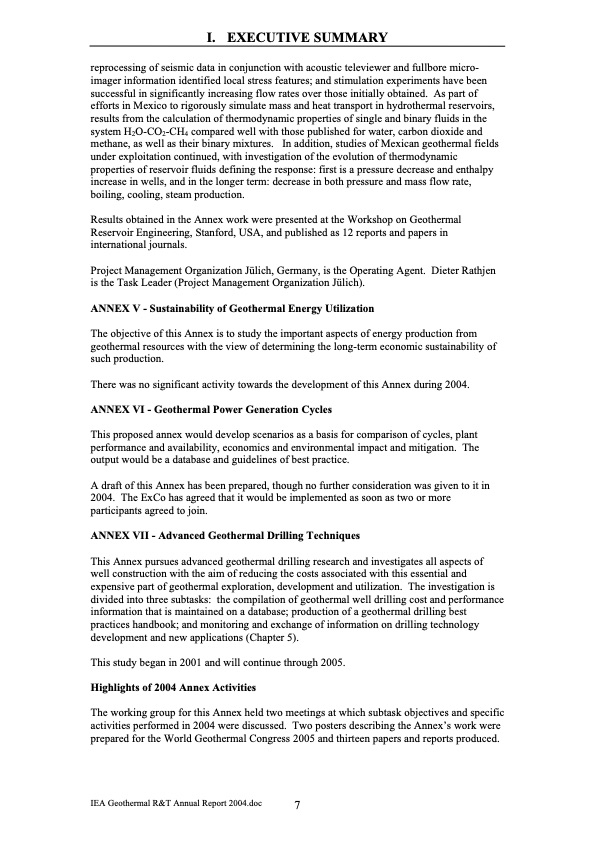 I. EXECUTIVE SUMMARY

reprocessing of seismic data in conjunction with acoustic televiewer and fullbore micro-imager information identified local stress features; and stimulation experiments have been successful in significantly increasing flow rates over those initially obtained. As part of efforts in Mexico to rigorously simulate mass and heat transport in hydrothermal reservoirs, results from the calculation of thermodynamic properties of single and binary fluids in the system $H_2O$-$CO_2$-$CH_4$ compared well with those published for water, carbon dioxide and methane, as well as their binary mixtures. In addition, studies of Mexican geothermal fields under exploitation continued, with investigation of the evolution of thermodynamic properties of reservoir fluids defining the response: first is a pressure decrease and enthalpy increase in wells, and in the longer term: decrease in both pressure and mass flow rate, boiling, cooling, steam production.

Results obtained in the Annex work were presented at the Workshop on Geothermal Reservoir Engineering, Stanford, USA, and published as 12 reports and papers in international journals.

Project Management Organization Jülich, Germany, is the Operating Agent. Dieter Rathjen is the Task Leader (Project Management Organization Jülich).

ANNEX V - Sustainability of Geothermal Energy Utilization

The objective of this Annex is to study the important aspects of energy production from geothermal resources with the view of determining the long-term economic sustainability of such production.

There was no significant activity towards the development of this Annex during 2004.

ANNEX VI - Geothermal Power Generation Cycles

This proposed annex would develop scenarios as a basis for comparison of cycles, plant performance and availability, economics and environmental impact and mitigation. The output would be a database and guidelines of best practice.

A draft of this Annex has been prepared, though no further consideration was given to it in 2004. The ExCo has agreed that it would be implemented as soon as two or more participants agreed to join.

ANNEX VII - Advanced Geothermal Drilling Techniques

This Annex pursues advanced geothermal drilling research and investigates all aspects of well construction with the aim of reducing the costs associated with this essential and expensive part of geothermal exploration, development and utilization. The investigation is divided into three subtasks: the compilation of geothermal well drilling cost and performance information that is maintained on a database; production of a geothermal drilling best practices handbook; and monitoring and exchange of information on drilling technology development and new applications (Chapter 5).

This study began in 2001 and will continue through 2005.

Highlights of 2004 Annex Activities

The working group for this Annex held two meetings at which subtask objectives and specific activities performed in 2004 were discussed. Two posters describing the Annex's work were prepared for the World Geothermal Congress 2005 and thirteen papers and reports produced.

IEA Geothermal R&T Annual Report 2004.doc 7